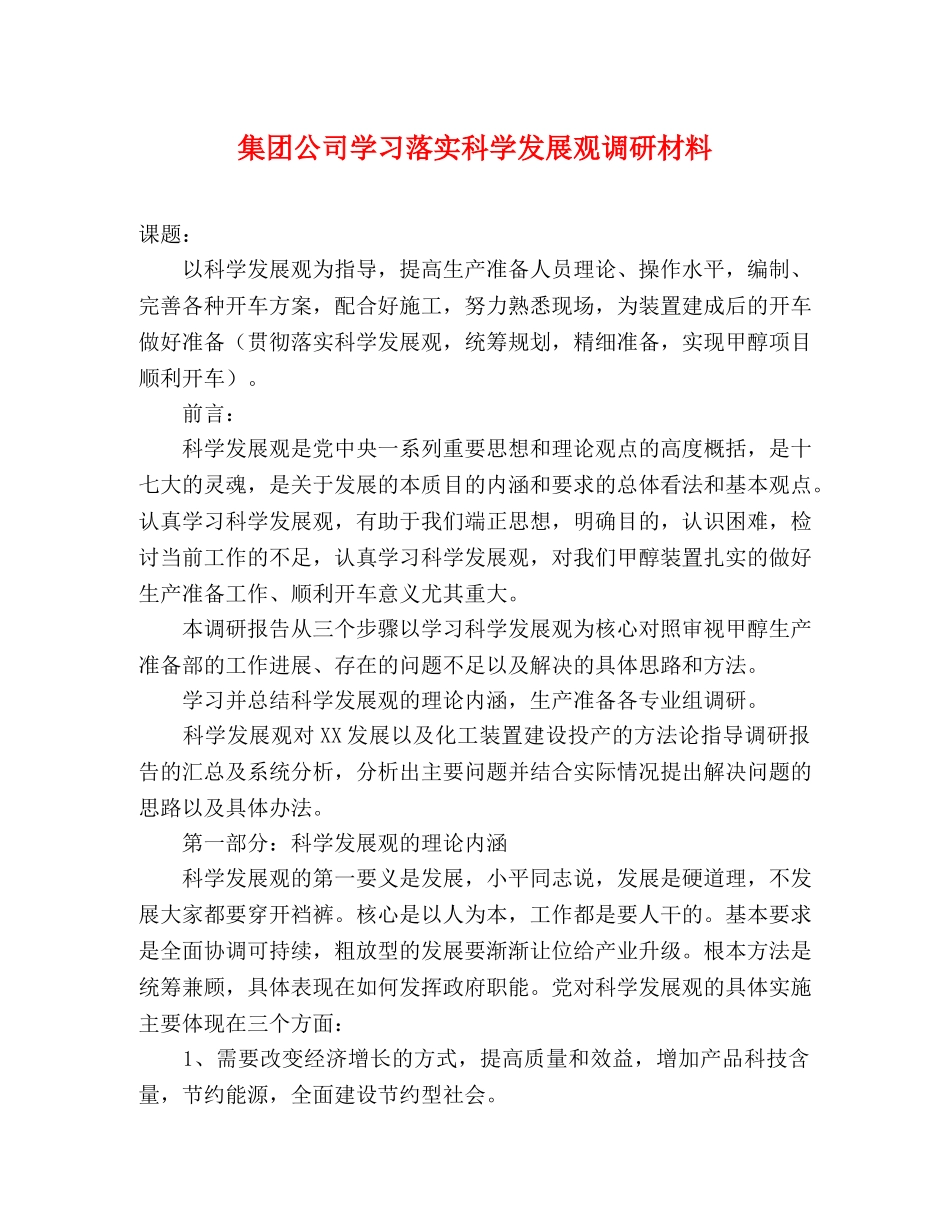 集团公司学习落实科学发展观调研材料

课题：

以科学发展观为指导，提高生产准备人员理论、操作水平，编制、完善各种开车方案，配合好施工，努力熟悉现场，为装置建成后的开车做好准备（贯彻落实科学发展观，统筹规划，精细准备，实现甲醇项目顺利开车）。

前言：

科学发展观是党中央一系列重要思想和理论观点的高度概括，是十七大的灵魂，是关于发展的本质目的内涵和要求的总体看法和基本观点。认真学习科学发展观，有助于我们端正思想，明确目的，认识困难，检讨当前工作的不足，认真学习科学发展观，对我们甲醇装置扎实的做好生产准备工作、顺利开车意义尤其重大。

本调研报告从三个步骤以学习科学发展观为核心对照审视甲醇生产准备部的工作进展、存在的问题不足以及解决的具体思路和方法。

学习并总结科学发展观的理论内涵，生产准备各专业组调研。

科学发展观对XX发展以及化工装置建设投产的方法论指导调研报告的汇总及系统分析，分析出主要问题并结合实际情况提出解决问题的思路以及具体办法。

第一部分：科学发展观的理论内涵

科学发展观的第一要义是发展，小平同志说，发展是硬道理，不发展大家都要穿开裆裤。核心是以人为本，工作都是要人干的。基本要求是全面协调可持续，粗放型的发展要渐渐让位给产业升级。根本方法是统筹兼顾，具体表现在如何发挥政府职能。党对科学发展观的具体实施主要体现在三个方面：

1、需要改变经济增长的方式，提高质量和效益，增加产品科技含量，节约能源，全面建设节约型社会。